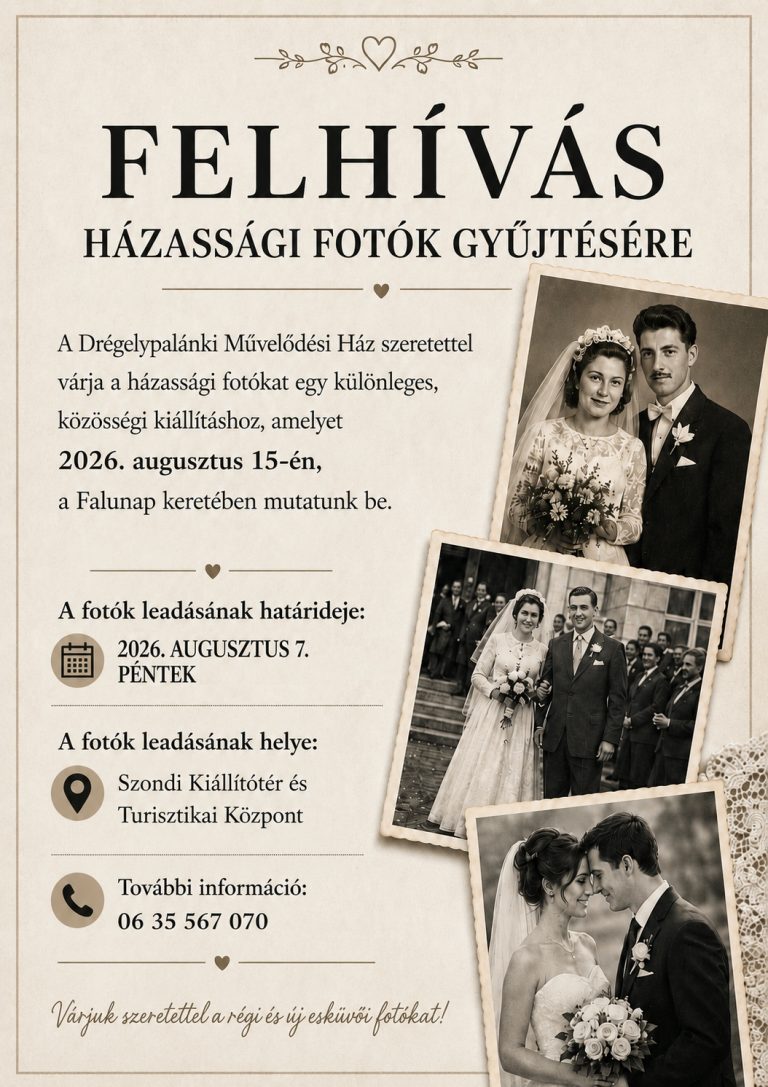 FELHÍVÁS

HÁZASSÁGI FOTÓK GYŰJTÉSÉRE

A Drégelypalánki Művelődési Ház szeretettel várja a házassági fotókat egy különleges, közösségi kiállításhoz, amelyet

2026. augusztus 15-én,

a Falunap keretében mutatunk be.

A fotók leadásának határideje:

2026. AUGUSZTUS 7. PÉNTEK

A fotók leadásának helye:

Szondi Kiállítótér és Turisztikai Központ

További információ:

06 35 567 070

Várjuk szeretettel a régi és új esküvői fotókat!